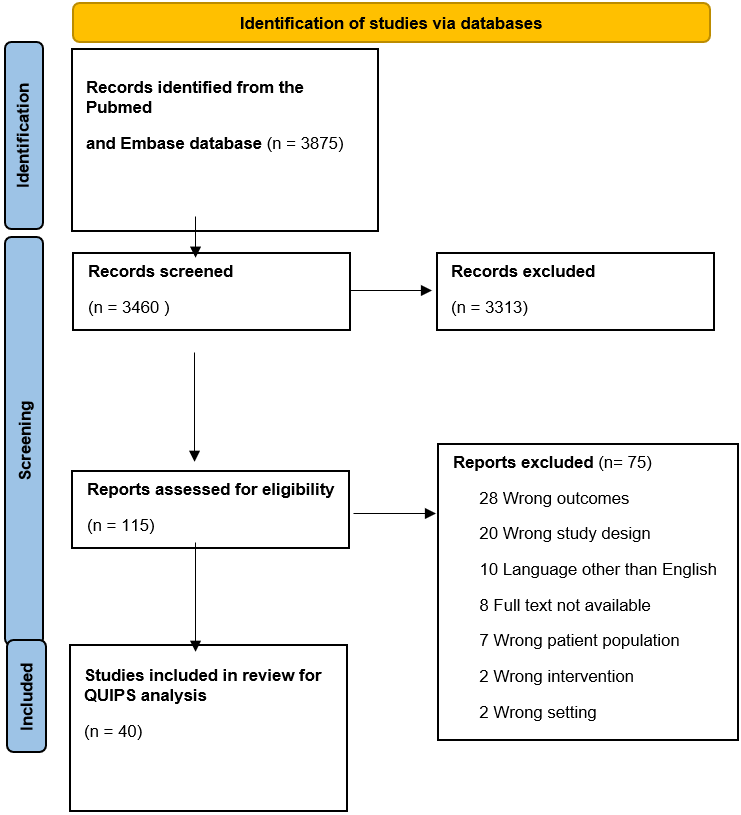 Identification of studies via databases

Identification

Records identified from the Pubmed

and Embase database (n = 3875)

Screening

Records screened

(n = 3460 )

Records excluded

(n = 3313)

Reports assessed for eligibility

(n = 115)

Reports excluded (n= 75)

28 Wrong outcomes

20 Wrong study design

10 Language other than English

8 Full text not available

7 Wrong patient population

2 Wrong intervention

2 Wrong setting

Included

Studies included in review for QUIPS analysis

(n = 40)